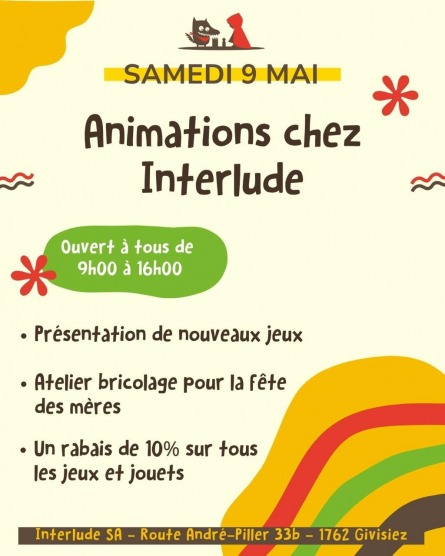 SAMEDI 9 MAI

Animations chez Interlude

Ouvert à tous de 9h00 à 16h00

• Présentation de nouveaux jeux

• Atelier bricolage pour la fête des mères

• Un rabais de 10% sur tous les jeux et jouets

Interlude SA - Route André-Piller 33b - 1762 Givisiez